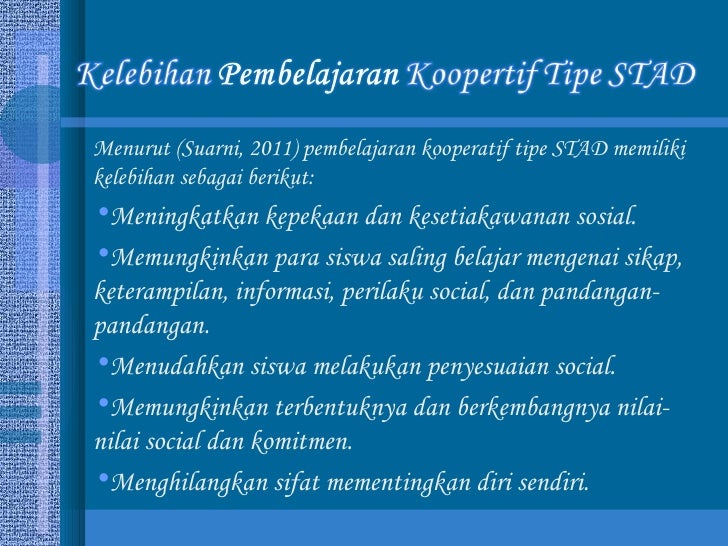 Kelebihan Pembelajaran Koopertif Tipe STAD

Menurut (Suarni, 2011) pembelajaran kooperatif tipe STAD memiliki kelebihan sebagai berikut:

•Meningkatkan kepekaan dan kesetiakawanan sosial.

•Memungkinkan para siswa saling belajar mengenai sikap, keterampilan, informasi, perilaku social, dan pandangan-pandangan.

•Menudahkan siswa melakukan penyesuaian social.

•Memungkinkan terbentuknya dan berkembangnya nilai-nilai social dan komitmen.

•Menghilangkan sifat mementingkan diri sendiri.